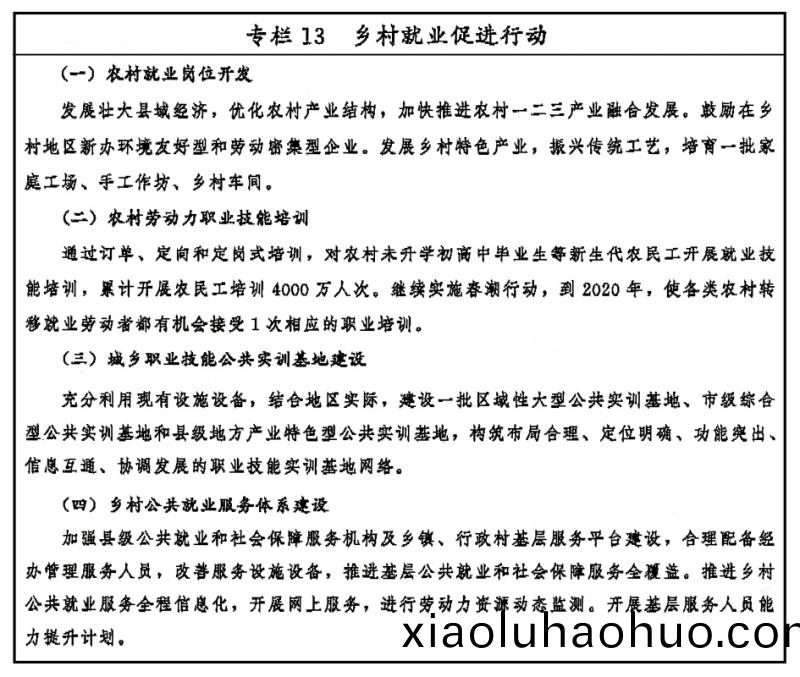 专栏 13　乡村就业促进行动

（一）农村就业岗位开发

发展壮大县域经济，优化农村产业结构，加快推进农村一二三产业融合发展。鼓励在乡村地区新办环境友好型和劳动密集型企业。发展乡村特色产业，振兴传统工艺，培育一批家庭工场、手工作坊、乡村车间。

（二）农村劳动力职业技能培训

通过订单、定向和定岗式培训，对农村未升学初高中毕业生等新生代农民工开展就业技能培训，累计开展农民工培训 4000 万人次。继续实施春潮行动，到 2020 年，使各类农村转移就业劳动者都有机会接受 1 次相应的职业培训。

（三）城乡职业技能公共实训基地建设

充分利用现有设施设备，结合地区实际，建设一批区域性大型公共实训基地、市级综合型公共实训基地和县级地方产业特色型公共实训基地，构筑布局合理、定位明确、功能突出、信息互通、协调发展的职业技能实训基地网络。

（四）乡村公共就业服务体系建设

加强县级公共就业和社会保障服务机构及乡镇、行政村基层服务平台建设，合理配备经办管理服务人员，改善服务设施设备，推进基层公共就业和社会保障服务全覆盖。推进乡村公共就业服务全程信息化，开展网上服务，进行劳动力资源动态监测。开展基层服务人员能力提升计划。

xiaoluhaohuo.con